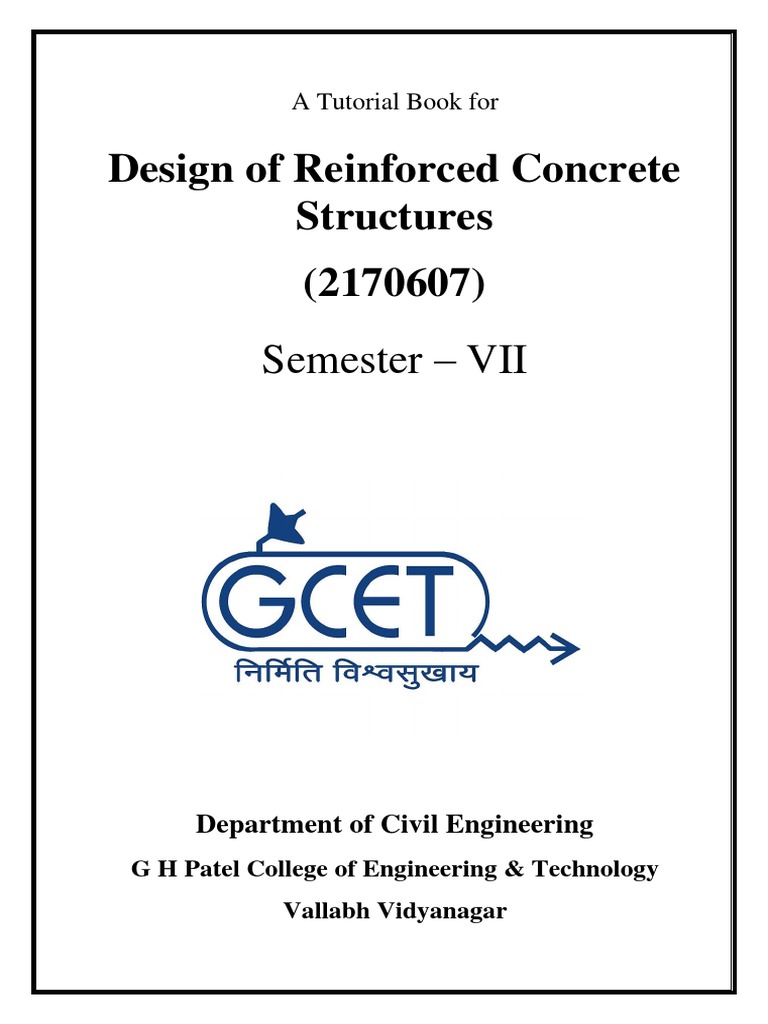 A Tutorial Book for

Design of Reinforced Concrete Structures

(2170607)

Semester – VII

GCET

निर्मिति विश्वसुखाय

Department of Civil Engineering

G H Patel College of Engineering & Technology

Vallabh Vidyanagar